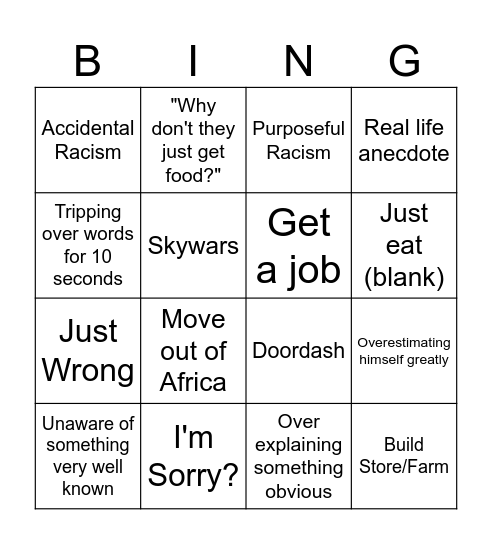 | B | I | N | G |
|---|---|---|---|
| Accidental Racism | "Why don't they just get food?" | Purposeful Racism | Real life anecdote |
| Tripping over words for 10 seconds | Skywars | Get a job | Just eat (blank) |
| Just Wrong | Move out of Africa | Doordash | Overestimating himself greatly |
| Unaware of something very well known | I'm Sorry? | Over explaining something obvious | Build Store/Farm |